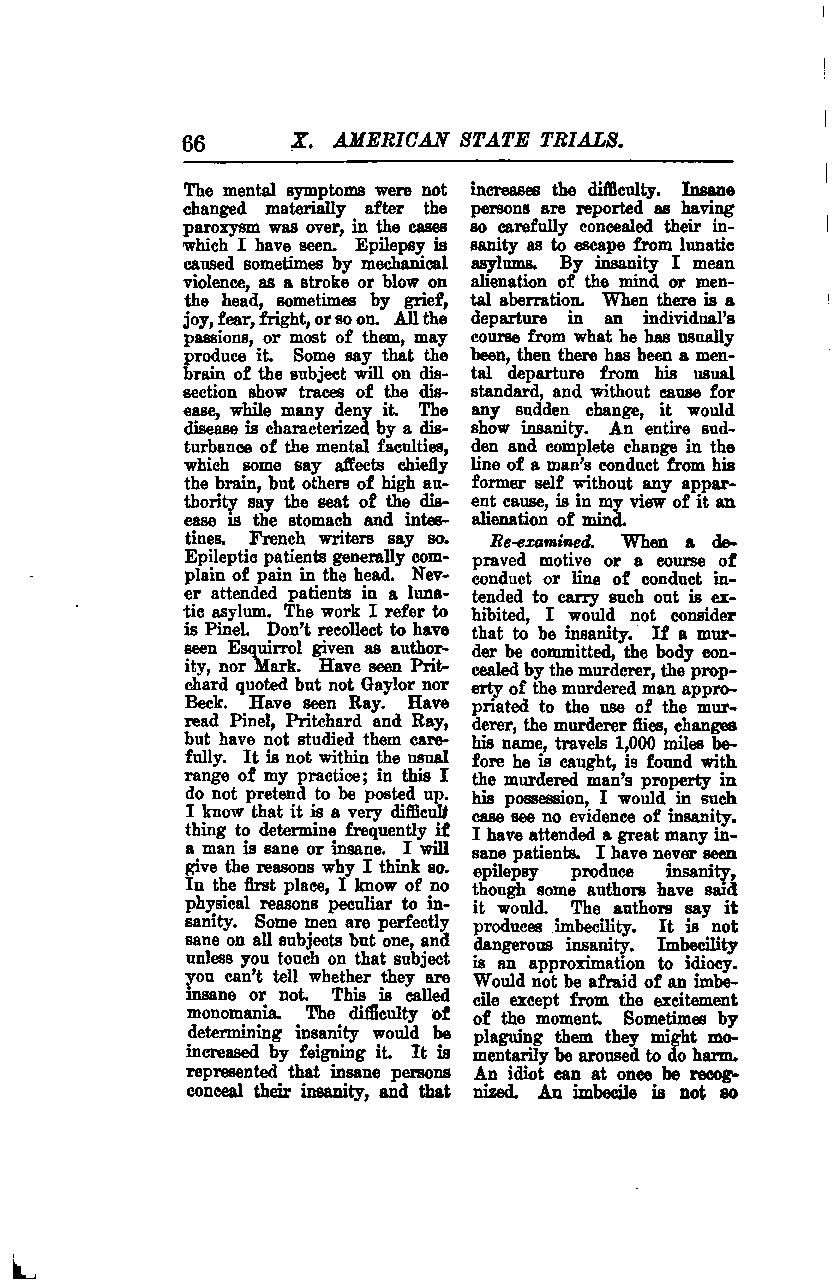 66 X. AMERICAN STATE TRIALS.

The mental symptoms were not changed materially after the paroxysm was over, in the cases which I have seen. Epilepsy is caused sometimes by mechanical violence, as a stroke or blow on the head, sometimes by grief, joy, fear, fright, or so on. All the passions, or most of them, may produce it. Some say that the brain of the subject will on dissection show traces of the disease, while many deny it. The disease is characterized by a disturbance of the mental faculties, which some say affects chiefly the brain, but others of high authority say the seat of the disease is the stomach and intestines. French writers say so. Epileptic patients generally complain of pain in the head. Never attended patients in a lunatic asylum. The work I refer to is Pinel. Don't recollect to have seen Esquirrol given as authority, nor Mark. Have seen Pritchard quoted but not Gaylor nor Beck. Have seen Ray. Have read Pinel, Pritchard and Ray, but have not studied them carefully. It is not within the usual range of my practice; in this I do not pretend to be posted up. I know that it is a very difficult thing to determine frequently if a man is sane or insane. I will give the reasons why I think so. In the first place, I know of no physical reasons peculiar to insanity. Some men are perfectly sane on all subjects but one, and unless you touch on that subject you can't tell whether they are insane or not. This is called monomania. The difficulty of determining insanity would be increased by feigning it. It is represented that insane persons conceal their insanity, and that increases the difficulty. Insane persons are reported as having so carefully concealed their insanity as to escape from lunatic asylums. By insanity I mean alienation of the mind or mental aberration. When there is a departure in an individual's course from what he has usually been, then there has been a mental departure from his usual standard, and without cause for any sudden change, it would show insanity. An entire sudden and complete change in the line of a man's conduct from his former self without any apparent cause, is in my view of it an alienation of mind.

Re-examined. When a depraved motive or a course of conduct or line of conduct intended to carry such out is exhibited, I would not consider that to be insanity. If a murder be committed, the body concealed by the murderer, the property of the murdered man appropriated to the use of the murderer, the murderer flies, changes his name, travels 1,000 miles before he is caught, is found with the murdered man's property in his possession, I would in such case see no evidence of insanity. I have attended a great many insane patients. I have never seen epilepsy produce insanity, though some authors have said it would. The authors say it produces imbecility. It is not dangerous insanity. Imbecility is an approximation to idiocy. Would not be afraid of an imbecile except from the excitement of the moment. Sometimes by plaguing them they might momentarily be aroused to do harm. An idiot can at once be recognized. An imbecile is not so